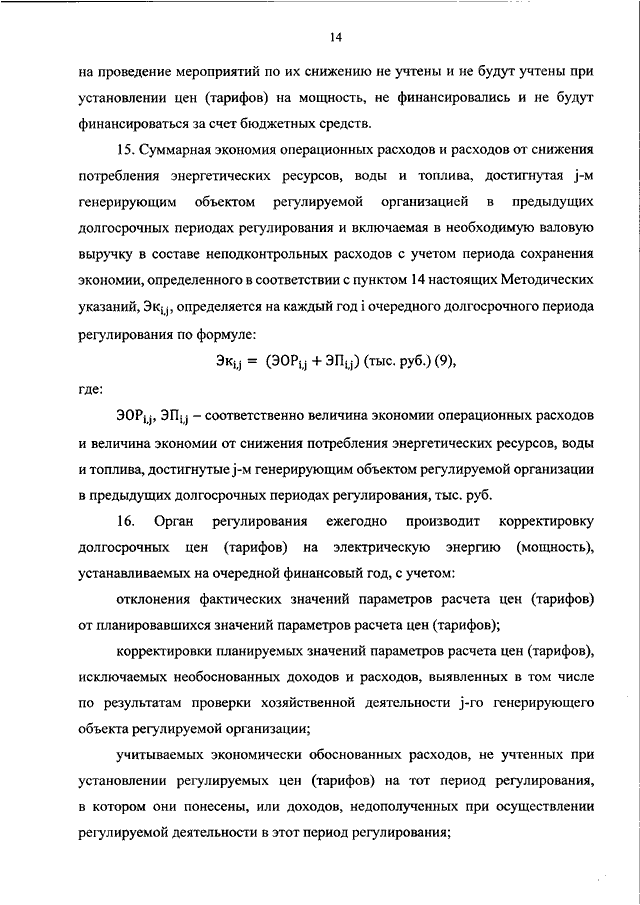 14

на проведение мероприятий по их снижению не учтены и не будут учтены при установлении цен (тарифов) на мощность, не финансировались и не будут финансироваться за счет бюджетных средств.

15. Суммарная экономия операционных расходов и расходов от снижения потребления энергетических ресурсов, воды и топлива, достигнутая j-м генерирующим объектом регулируемой организацией в предыдущих долгосрочных периодах регулирования и включаемая в необходимую валовую выручку в составе неподконтрольных расходов с учетом периода сохранения экономии, определенного в соответствии с пунктом 14 настоящих Методических указаний, $Эк_{i,j}$, определяется на каждый год i очередного долгосрочного периода регулирования по формуле:

$Эк_{i,j} = (ЭОР_{i,j} + ЭП_{i,j})$ (тыс. руб.) (9),

где:

$ЭОР_{i,j}$, $ЭП_{i,j}$ – соответственно величина экономии операционных расходов и величина экономии от снижения потребления энергетических ресурсов, воды и топлива, достигнутые j-м генерирующим объектом регулируемой организации в предыдущих долгосрочных периодах регулирования, тыс. руб.

16. Орган регулирования ежегодно производит корректировку долгосрочных цен (тарифов) на электрическую энергию (мощность), устанавливаемых на очередной финансовый год, с учетом:

отклонения фактических значений параметров расчета цен (тарифов) от планировавшихся значений параметров расчета цен (тарифов);

корректировки планируемых значений параметров расчета цен (тарифов), исключаемых необоснованных доходов и расходов, выявленных в том числе по результатам проверки хозяйственной деятельности j-го генерирующего объекта регулируемой организации;

учитываемых экономически обоснованных расходов, не учтенных при установлении регулируемых цен (тарифов) на тот период регулирования, в котором они понесены, или доходов, недополученных при осуществлении регулируемой деятельности в этот период регулирования;